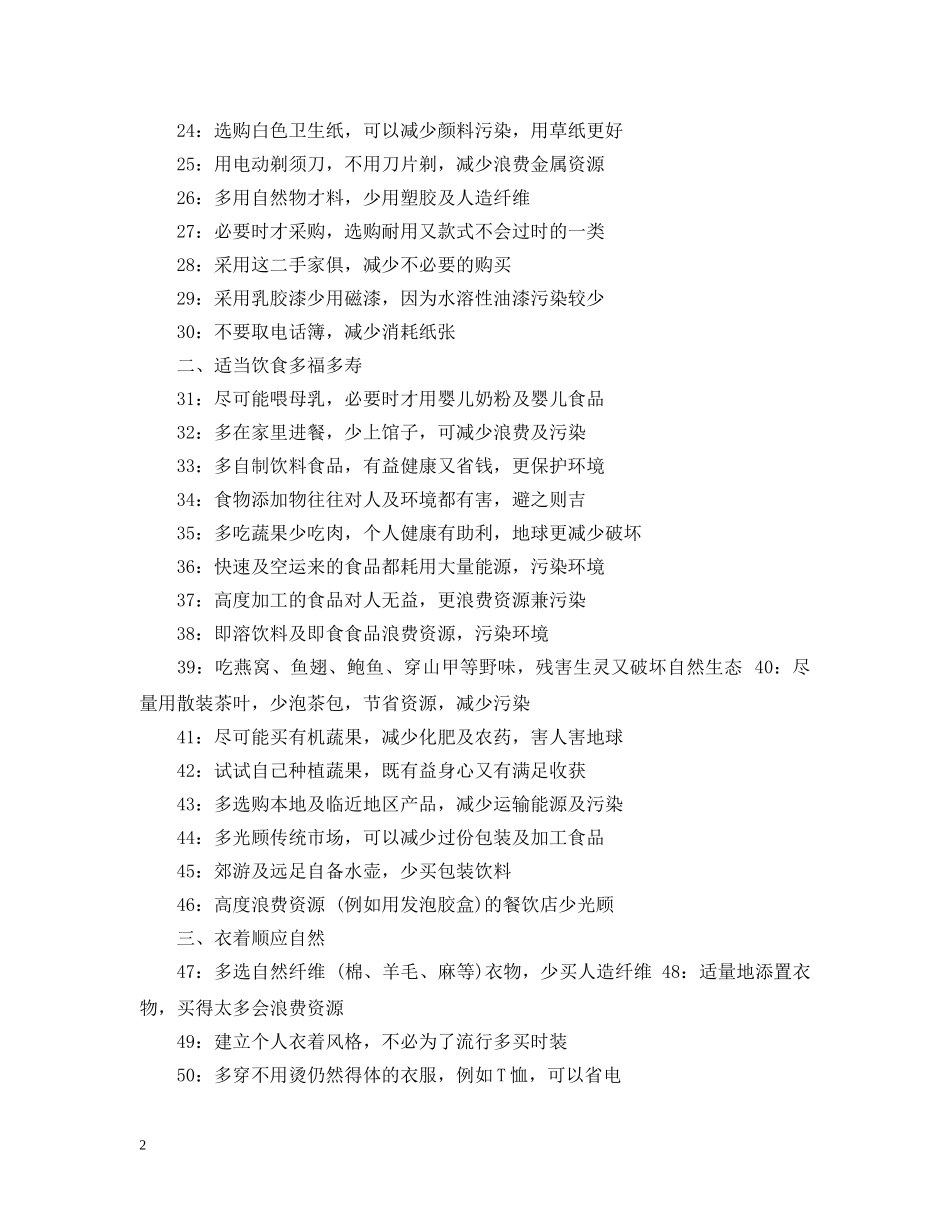 24：选购白色卫生纸，可以减少颜料污染，用草纸更好

25：用电动剃须刀，不用刀片剃，减少浪费金属资源

26：多用自然物才料，少用塑胶及人造纤维

27：必要时才采购，选购耐用又款式不会过时的一类

28：采用这二手家俱，减少不必要的购买

29：采用乳胶漆少用磁漆，因为水溶性油漆污染较少

30：不要取电话簿，减少消耗纸张

二、适当饮食多福多寿

31：尽可能喂母乳，必要时才用婴儿奶粉及婴儿食品

32：多在家里进餐，少上馆子，可减少浪费及污染

33：多自制饮料食品，有益健康又省钱，更保护环境

34：食物添加物往往对人及环境都有害，避之则吉

35：多吃蔬果少吃肉，个人健康有助利，地球更减少破坏

36：快速及空运来的食品都耗用大量能源，污染环境

37：高度加工的食品对人无益，更浪费资源兼污染

38：即溶饮料及即食食品浪费资源，污染环境

39：吃燕窝、鱼翅、鲍鱼、穿山甲等野味，残害生灵又破坏自然生态 40：尽量用散装茶叶，少泡茶包，节省资源，减少污染

41：尽可能买有机蔬果，减少化肥及农药，害人害地球

42：试试自己种植蔬果，既有益身心又有满足收获

43：多选购本地及临近地区产品，减少运输能源及污染

44：多光顾传统市场，可以减少过份包装及加工食品

45：郊游及远足自备水壶，少买包装饮料

46：高度浪费资源 (例如用发泡胶盒)的餐饮店少光顾

三、衣着顺应自然

47：多选自然纤维 (棉、羊毛、麻等)衣物，少买人造纤维 48：适量地添置衣物，买得太多会浪费资源

49：建立个人衣着风格，不必为了流行多买时装

50：多穿不用烫仍然得体的衣服，例如T恤，可以省电

2